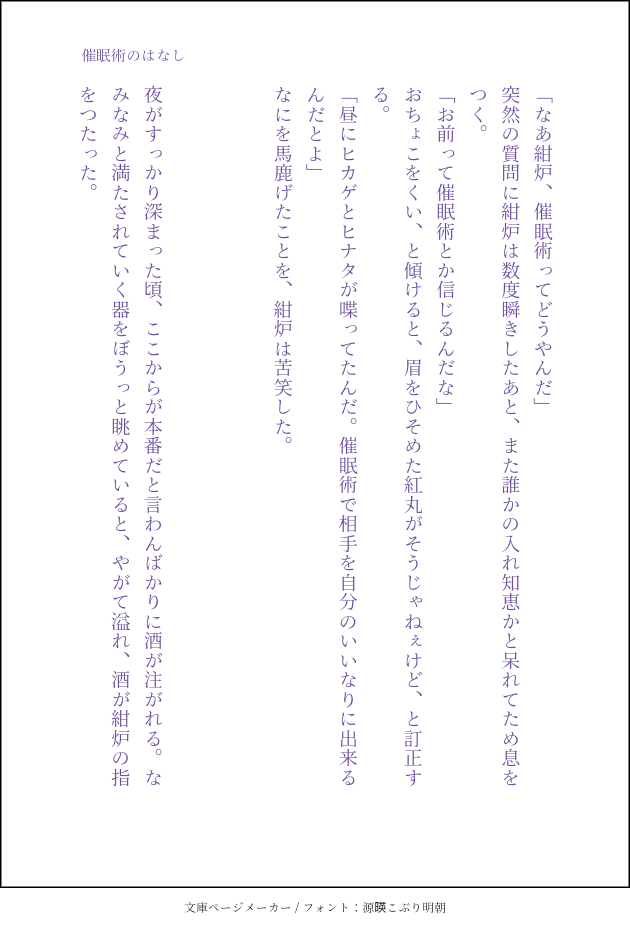 催眠術のはなし

「なあ紺炉、催眠術ってどうやんだ」

突然の質問に紺炉は数度瞬きしたあと、また誰かの入れ知恵かと呆れてため息をつく。

「お前って催眠術とか信じるんだな」

おちょこをくい、と傾けると、眉をひそめた紅丸がそうじゃねぇけど、と訂正する。

「昼にヒカゲとヒナタが喋ってたんだ。催眠術で相手を自分のいいなりに出来るんだとよ」

なにを馬鹿げたことを、紺炉は苦笑した。

夜がすっかり深まった頃、ここからが本番だと言わんばかりに酒が注がれる。なみなみと満たされていく器をぼうっと眺めていると、やがて溢れ、酒が紺炉の指をつたった。

文庫ページメーカー / フォント：源暎こぶり明朝